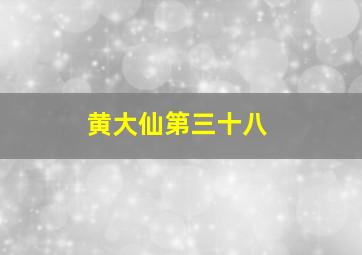 黄大仙第三十八